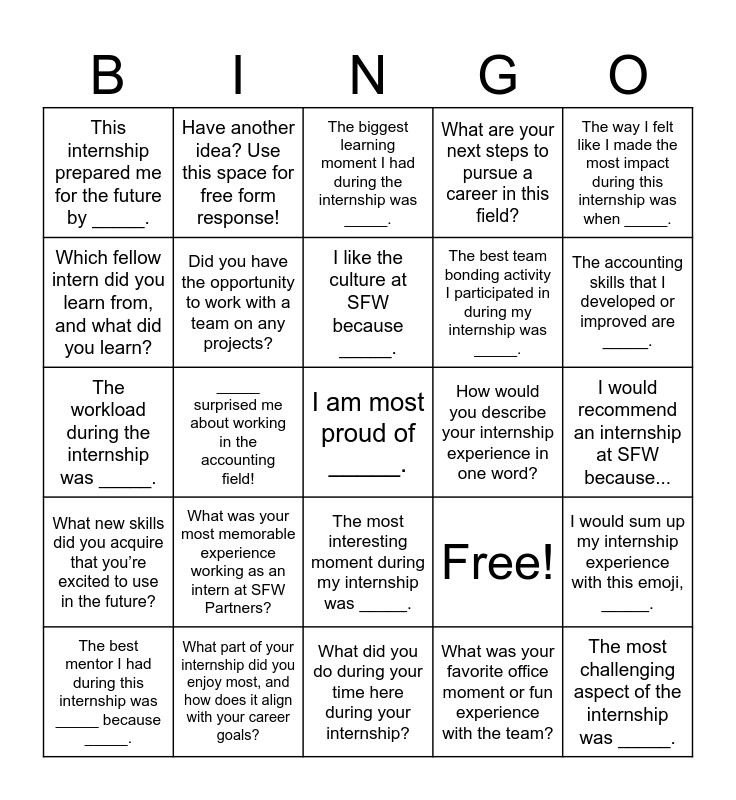 | B | I | N | G | O |
|---|---|---|---|---|
| This internship prepared me for the future by _____. | Have another idea? Use this space for free form response! | The biggest learning moment I had during the internship was _____. | What are your next steps to pursue a career in this field? | The way I felt like I made the most impact during this internship was when _____. |
| Which fellow intern did you learn from, and what did you learn? | Did you have the opportunity to work with a team on any projects? | I like the culture at SFW because _____. | The best team bonding activity I participated in during my internship was _____. | The accounting skills that I developed or improved are _____. |
| The workload during the internship was _____. | _____ surprised me about working in the accounting field! | I am most proud of _____. | How would you describe your internship experience in one word? | I would recommend an internship at SFW because... |
| What new skills did you acquire that you're excited to use in the future? | What was your most memorable experience working as an intern at SFW Partners? | The most interesting moment during my internship was _____. | Free! | I would sum up my internship experience with this emoji, _____. |
| The best mentor I had during this internship was _____ because _____. | What part of your internship did you enjoy most, and how does it align with your career goals? | What did you do during your time here during your internship? | What was your favorite office moment or fun experience with the team? | The most challenging aspect of the internship was _____. |